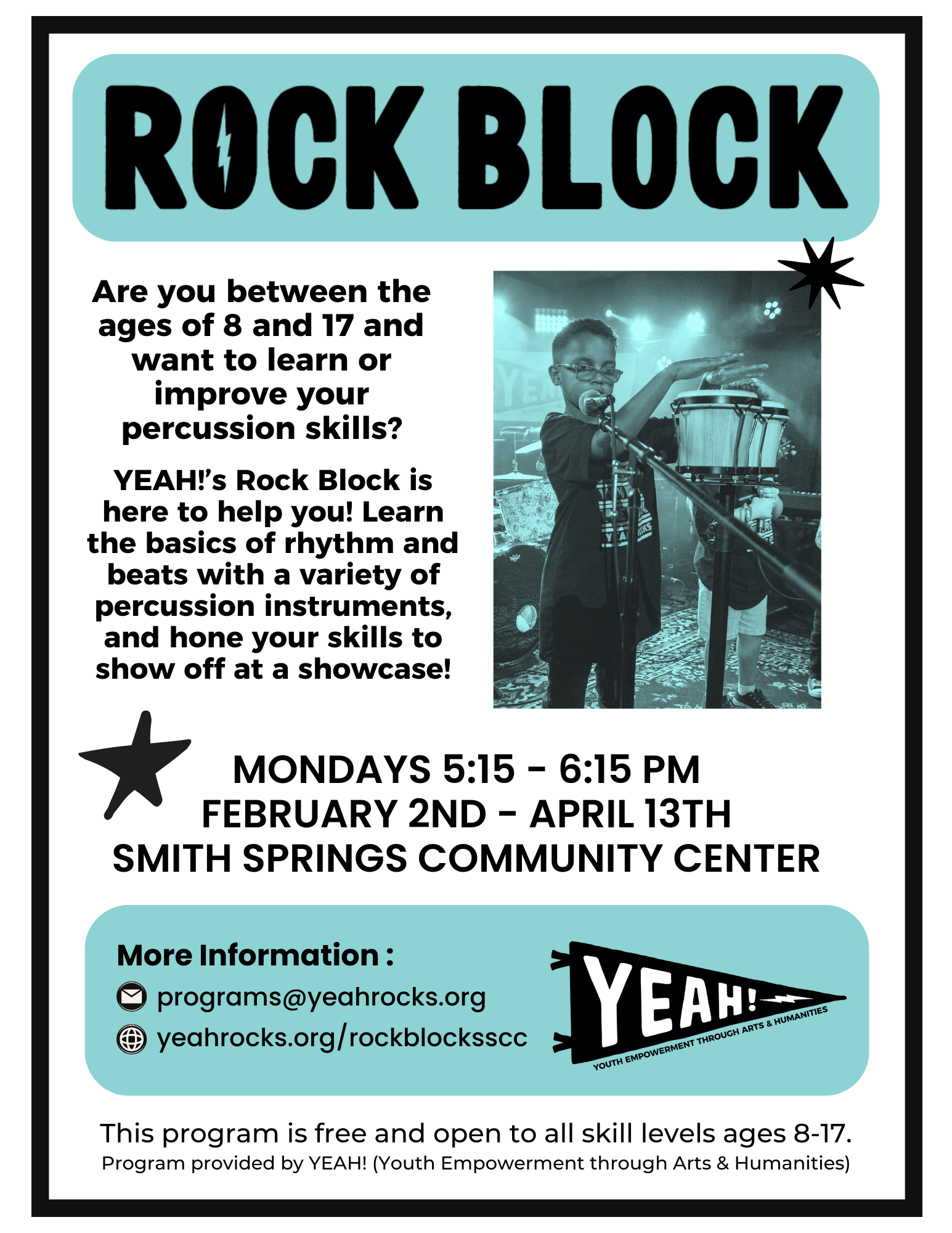 ROCK BLOCK

Are you between the ages of 8 and 17 and want to learn or improve your percussion skills?

YEAH!'s Rock Block is here to help you! Learn the basics of rhythm and beats with a variety of percussion instruments, and hone your skills to show off at a showcase!

MONDAYS 5:15 - 6:15 PM
FEBRUARY 2ND - APRIL 13TH
SMITH SPRINGS COMMUNITY CENTER

More Information :
programs@yeahrocks.org
yeahrocks.org/rockblocksscc

YEAH!
YOUTH EMPOWERMENT THROUGH ARTS & HUMANITIES

This program is free and open to all skill levels ages 8-17.
Program provided by YEAH! (Youth Empowerment through Arts & Humanities)